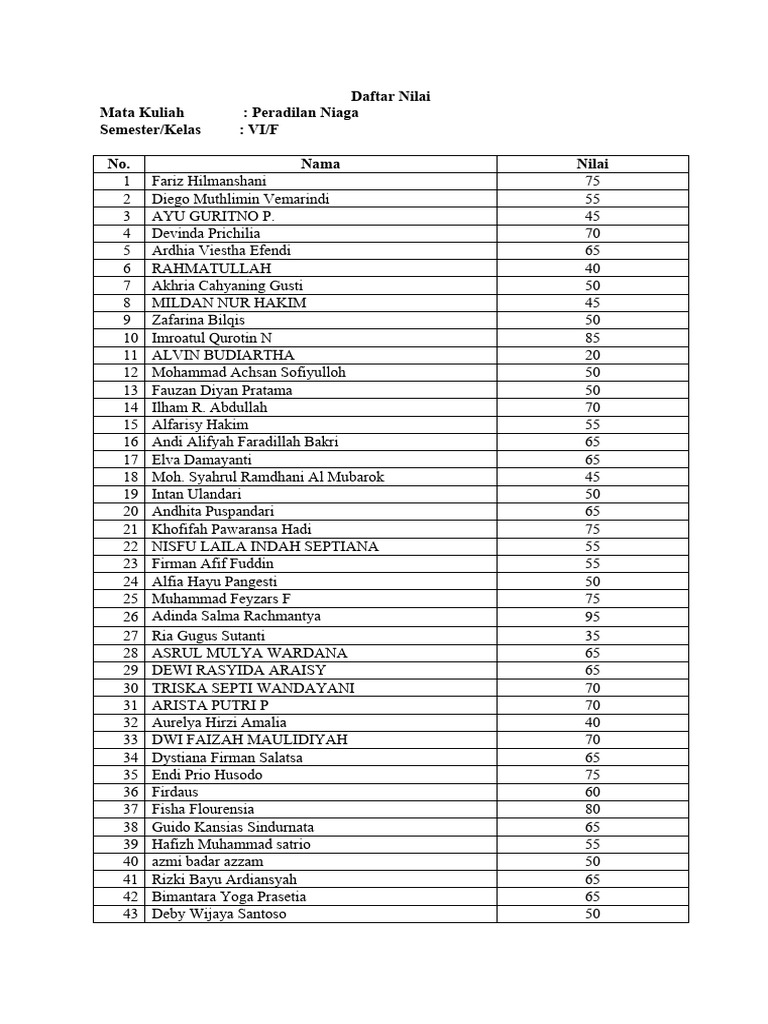 Daftar Nilai

Mata Kuliah : Peradilan Niaga
Semester/Kelas : VI/F

| No. | Nama | Nilai |
|---|---|---|
| 1 | Fariz Hilmanshani | 75 |
| 2 | Diego Muthlimin Vemarindi | 55 |
| 3 | AYU GURITNO P. | 45 |
| 4 | Devinda Prichilia | 70 |
| 5 | Ardhia Viestha Efendi | 65 |
| 6 | RAHMATULLAH | 40 |
| 7 | Akhria Cahyaning Gusti | 50 |
| 8 | MILDAN NUR HAKIM | 45 |
| 9 | Zafarina Bilqis | 50 |
| 10 | Imroatul Qurotin N | 85 |
| 11 | ALVIN BUDIARTHA | 20 |
| 12 | Mohammad Achsan Sofiyulloh | 50 |
| 13 | Fauzan Diyan Pratama | 50 |
| 14 | Ilham R. Abdullah | 70 |
| 15 | Alfarisy Hakim | 55 |
| 16 | Andi Alifyah Faradillah Bakri | 65 |
| 17 | Elva Damayanti | 65 |
| 18 | Moh. Syahrul Ramdhani Al Mubarok | 45 |
| 19 | Intan Ulandari | 50 |
| 20 | Andhita Puspandari | 65 |
| 21 | Khofifah Pawaransa Hadi | 75 |
| 22 | NISFU LAILA INDAH SEPTIANA | 55 |
| 23 | Firman Afif Fuddin | 55 |
| 24 | Alfia Hayu Pangesti | 50 |
| 25 | Muhammad Feyzars F | 75 |
| 26 | Adinda Salma Rachmantya | 95 |
| 27 | Ria Gugus Sutanti | 35 |
| 28 | ASRUL MULYA WARDANA | 65 |
| 29 | DEWI RASYIDA ARAISY | 65 |
| 30 | TRISKA SEPTI WANDAYANI | 70 |
| 31 | ARISTA PUTRI P | 70 |
| 32 | Aurelya Hirzi Amalia | 40 |
| 33 | DWI FAIZAH MAULIDIYAH | 70 |
| 34 | Dystiana Firman Salatsa | 65 |
| 35 | Endi Prio Husodo | 75 |
| 36 | Firdaus | 60 |
| 37 | Fisha Flourensia | 80 |
| 38 | Guido Kansias Sindurnata | 65 |
| 39 | Hafizh Muhammad satrio | 55 |
| 40 | azmi badar azzam | 50 |
| 41 | Rizki Bayu Ardiansyah | 65 |
| 42 | Bimantara Yoga Prasetia | 65 |
| 43 | Deby Wijaya Santoso | 50 |